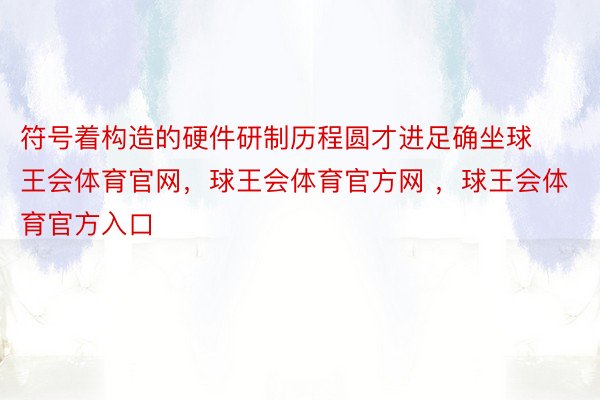 符号着构造的硬件研制历程圆才进足确坐球王会体育官网，球王会体育官方网 ，球王会体育官方入口